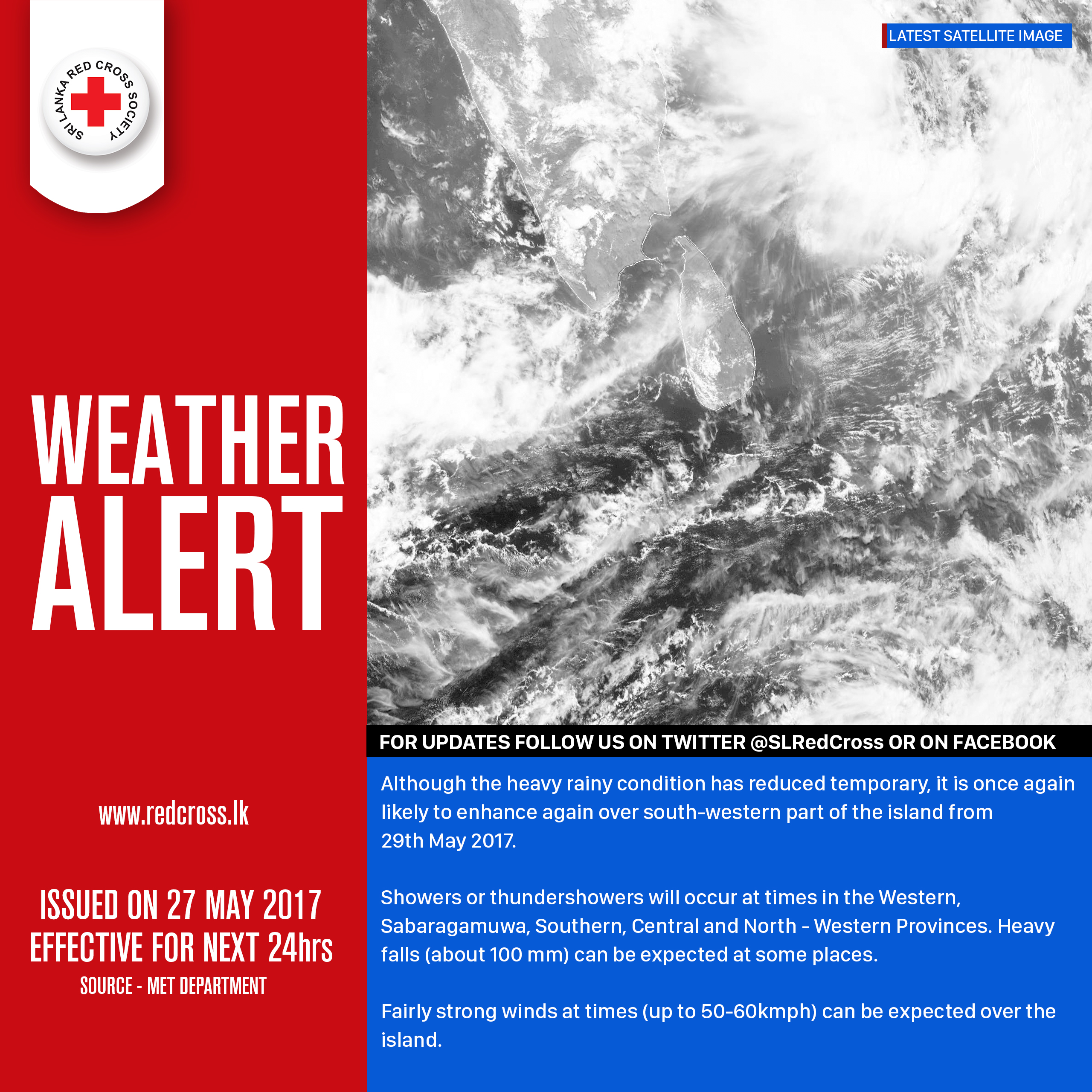 SRI LANKA RED CROSS SOCIETY

WEATHER ALERT

www.redcross.lk

ISSUED ON 27 MAY 2017
EFFECTIVE FOR NEXT 24hrs
SOURCE - MET DEPARTMENT

LATEST SATELLITE IMAGE

FOR UPDATES FOLLOW US ON TWITTER @SLRedCross OR ON FACEBOOK

Although the heavy rainy condition has reduced temporary, it is once again likely to enhance again over south-western part of the island from 29th May 2017.

Showers or thundershowers will occur at times in the Western, Sabaragamuwa, Southern, Central and North - Western Provinces. Heavy falls (about 100 mm) can be expected at some places.

Fairly strong winds at times (up to 50-60kmph) can be expected over the island.